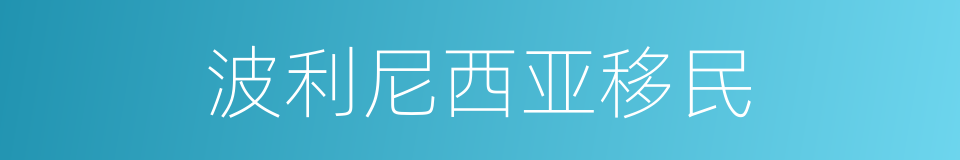 波利尼西亚移民